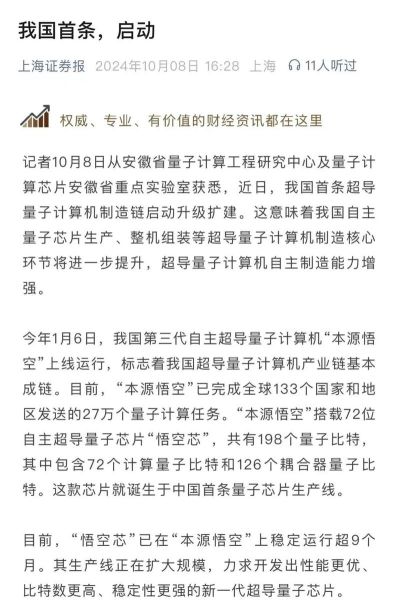 我国首条，启动

上海证券报 2024年10月08日 16:28 上海 11人听过

权威、专业、有价值的财经资讯都在这里

记者10月8日从安徽省量子计算工程研究中心及量子计算芯片安徽省重点实验室获悉，近日，我国首条超导量子计算机制造链启动升级扩建。这意味着我国自主量子芯片生产、整机组装等超导量子计算机制造核心环节将进一步提升，超导量子计算机自主制造能力增强。

今年1月6日，我国第三代自主超导量子计算机“本源悟空”上线运行，标志着我国超导量子计算机产业链基本成链。目前，“本源悟空”已完成全球133个国家和地区发送的27万个量子计算任务。“本源悟空”搭载72位自主超导量子芯片“悟空芯”，共有198个量子比特，其中包含72个计算量子比特和126个耦合器量子比特。这款芯片就诞生于中国首条量子芯片生产线。

目前，“悟空芯”已在“本源悟空”上稳定运行超9个月。其生产线正在扩大规模，力求开发出性能更优、比特数更高、稳定性更强的新一代超导量子芯片。